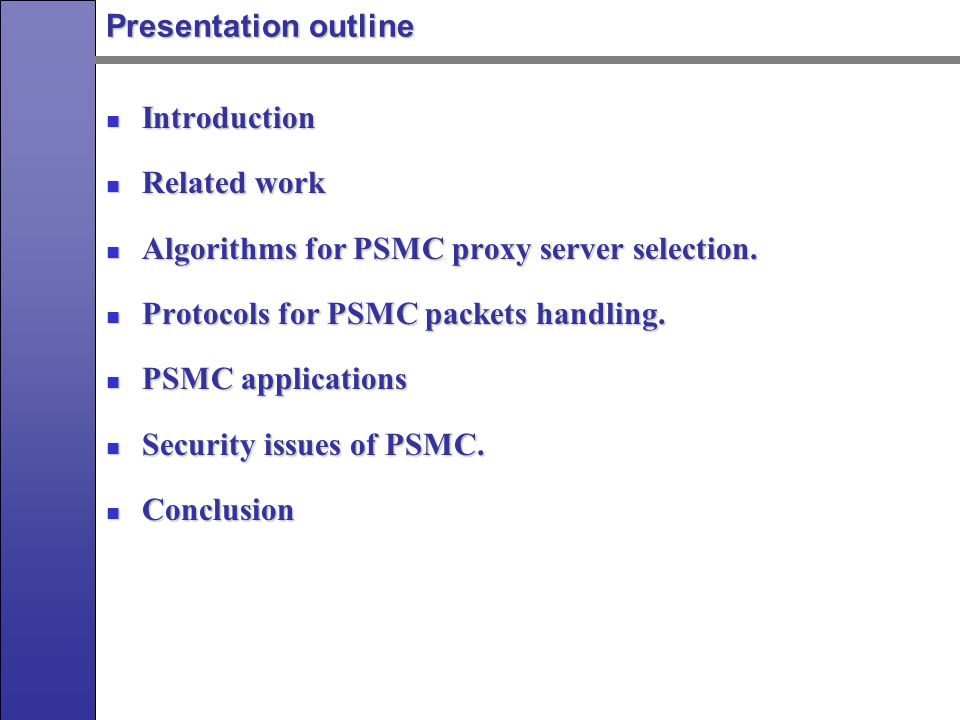 Presentation outline

Introduction

Related work

Algorithms for PSMC proxy server selection.

Protocols for PSMC packets handling.

PSMC applications

Security issues of PSMC.

Conclusion